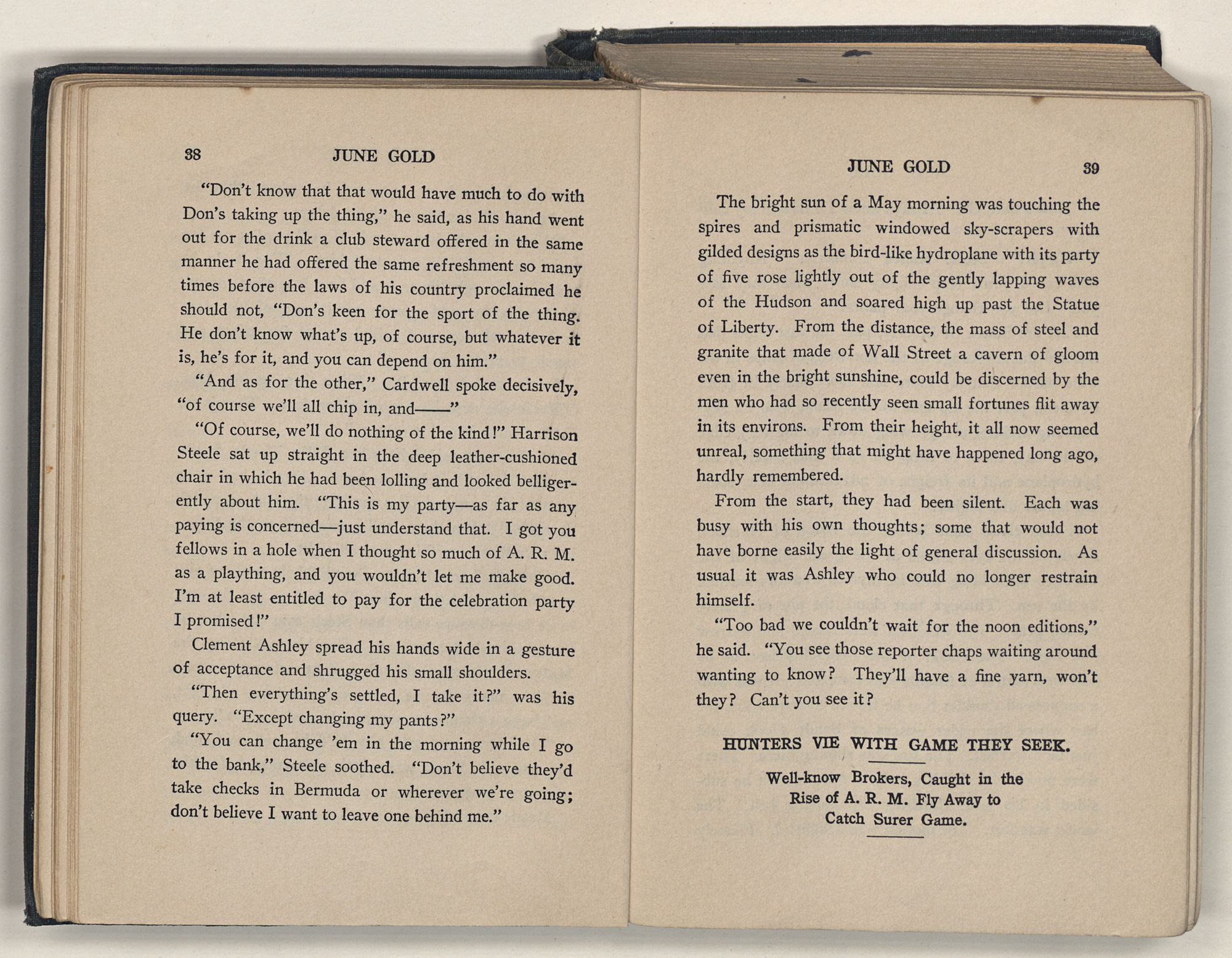 38 JUNE GOLD

"Don't know that that would have much to do with Don's taking up the thing," he said, as his hand went out for the drink a club steward offered in the same manner he had offered the same refreshment so many times before the laws of his country proclaimed he should not, "Don's keen for the sport of the thing. He don't know what's up, of course, but whatever it is, he's for it, and you can depend on him."

"And as for the other," Cardwell spoke decisively, "of course we'll all chip in, and——"

"Of course, we'll do nothing of the kind!" Harrison Steele sat up straight in the deep leather-cushioned chair in which he had been lolling and looked belligerently about him. "This is my party—as far as any paying is concerned—just understand that. I got you fellows in a hole when I thought so much of A. R. M. as a plaything, and you wouldn't let me make good. I'm at least entitled to pay for the celebration party I promised!"

Clement Ashley spread his hands wide in a gesture of acceptance and shrugged his small shoulders.

"Then everything's settled, I take it?" was his query. "Except changing my pants?"

"You can change 'em in the morning while I go to the bank," Steele soothed. "Don't believe they'd take checks in Bermuda or wherever we're going; don't believe I want to leave one behind me."

JUNE GOLD 39

The bright sun of a May morning was touching the spires and prismatic windowed sky-scrapers with gilded designs as the bird-like hydroplane with its party of five rose lightly out of the gently lapping waves of the Hudson and soared high up past the Statue of Liberty. From the distance, the mass of steel and granite that made of Wall Street a cavern of gloom even in the bright sunshine, could be discerned by the men who had so recently seen small fortunes flit away in its environs. From their height, it all now seemed unreal, something that might have happened long ago, hardly remembered.

From the start, they had been silent. Each was busy with his own thoughts; some that would not have borne easily the light of general discussion. As usual it was Ashley who could no longer restrain himself.

"Too bad we couldn't wait for the noon editions," he said. "You see those reporter chaps waiting around wanting to know? They'll have a fine yarn, won't they? Can't you see it?

HUNTERS VIE WITH GAME THEY SEEK.

Well-know Brokers, Caught in the Rise of A. R. M. Fly Away to Catch Surer Game.